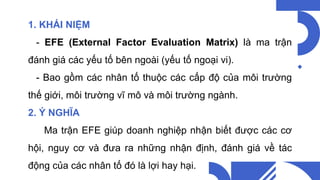 1. KHÁI NIỆM

- EFE (External Factor Evaluation Matrix) là ma trận đánh giá các yếu tố bên ngoài (yếu tố ngoại vi).

- Bao gồm các nhân tố thuộc các cấp độ của môi trường thế giới, môi trường vĩ mô và môi trường ngành.

2. Ý NGHĨA

Ma trận EFE giúp doanh nghiệp nhận biết được các cơ hội, nguy cơ và đưa ra những nhận định, đánh giá về tác động của các nhân tố đó là lợi hay hại.